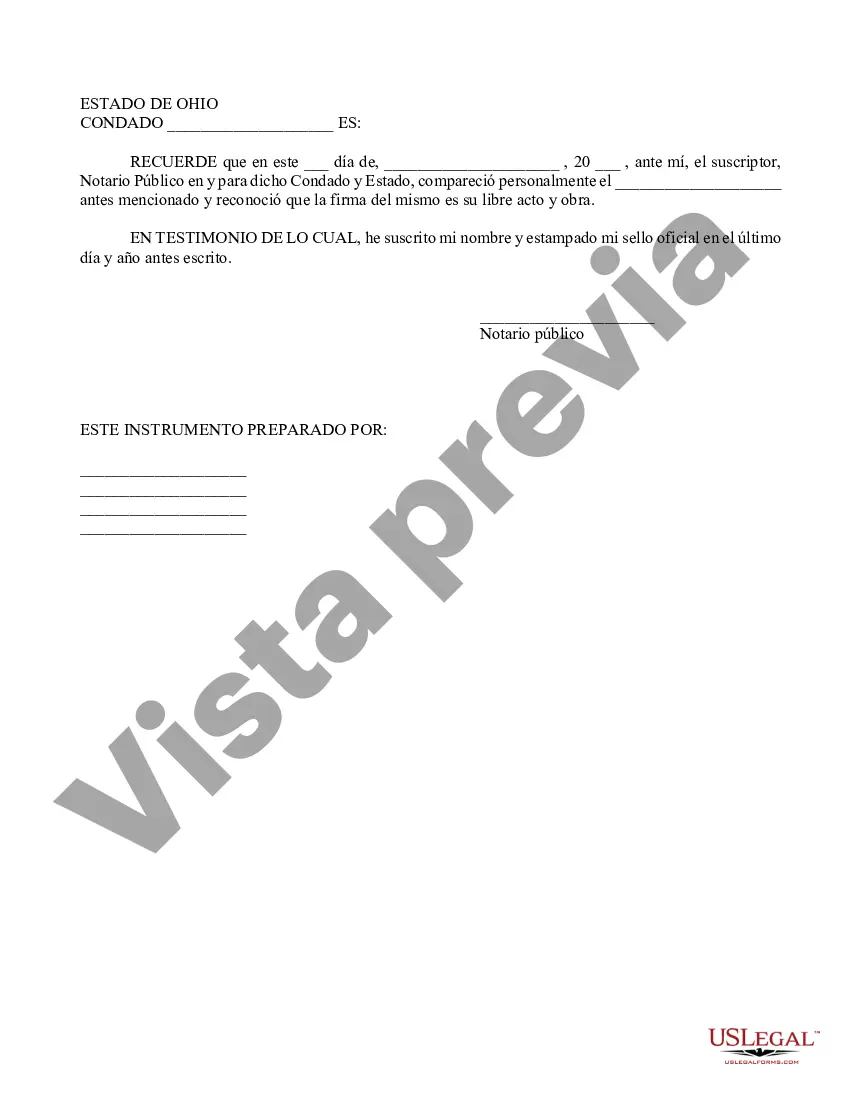 ESTADO DE OHIO
CONDADO ____ ES:

RECUERDE que en este ____ día de, ____ , 20 ____ , ante mí, el suscriptor, Notario Público en y para dicho Condado y Estado, compareció personalmente el ____ antes mencionado y reconoció que la firma del mismo es su libre acto y obra.

EN TESTIMONIO DE LO CUAL, he suscrito mi nombre y estampado mi sello oficial en el último día y año antes escrito.

____
Notario público

ESTE INSTRUMENTO PREPARADO POR:

____
____
____
____

USLEGAL™
USLEGALFORMS.COM

Vista previa